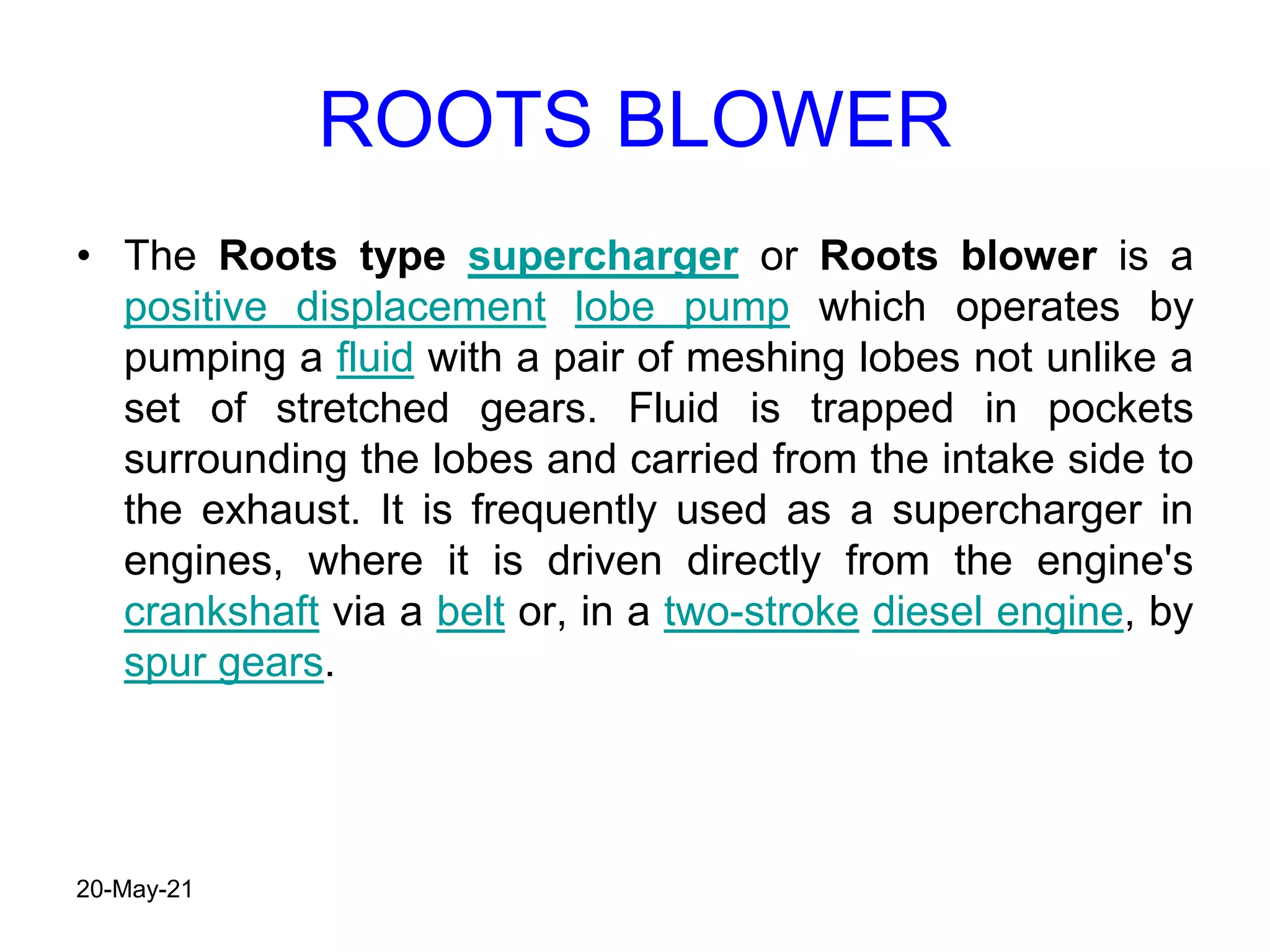 ROOTS BLOWER

• The Roots type supercharger or Roots blower is a positive displacement lobe pump which operates by pumping a fluid with a pair of meshing lobes not unlike a set of stretched gears. Fluid is trapped in pockets surrounding the lobes and carried from the intake side to the exhaust. It is frequently used as a supercharger in engines, where it is driven directly from the engine's crankshaft via a belt or, in a two-stroke diesel engine, by spur gears.

20-May-21